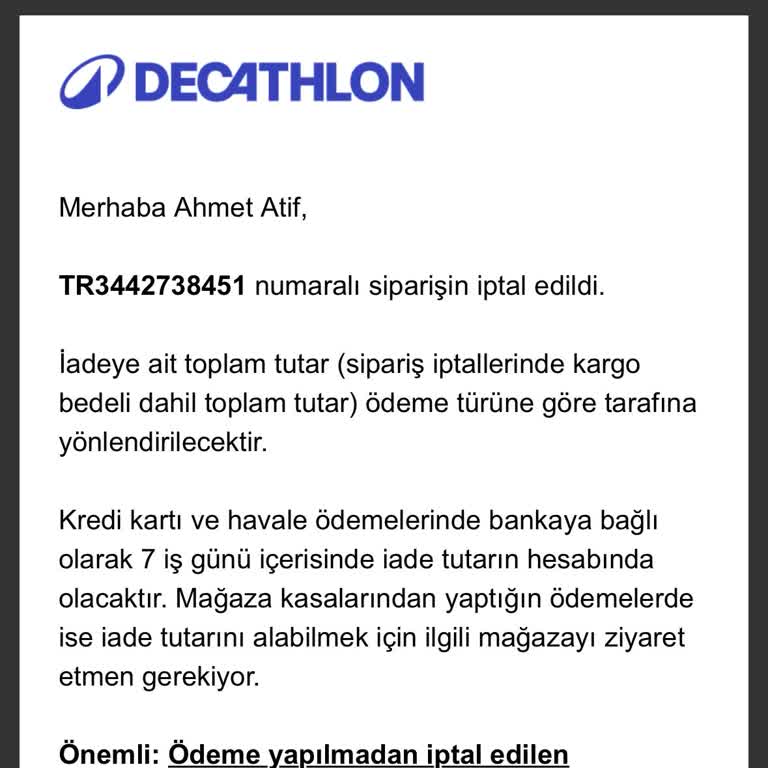 DECATHLON

Merhaba Ahmet Atif,

TR3442738451 numaralı siparişin iptal edildi.

İadeye ait toplam tutar (sipariş iptallerinde kargo bedeli dahil toplam tutar) ödeme türüne göre tarafına yönlendirilecektir.

Kredi kartı ve havale ödemelerinde bankaya bağlı olarak 7 iş günü içerisinde iade tutarın hesabında olacaktır. Mağaza kasalarından yaptığın ödemelerde ise iade tutarını alabilmek için ilgili mağazayı ziyaret etmen gerekiyor.

Önemli: Ödeme yapılmadan iptal edilen